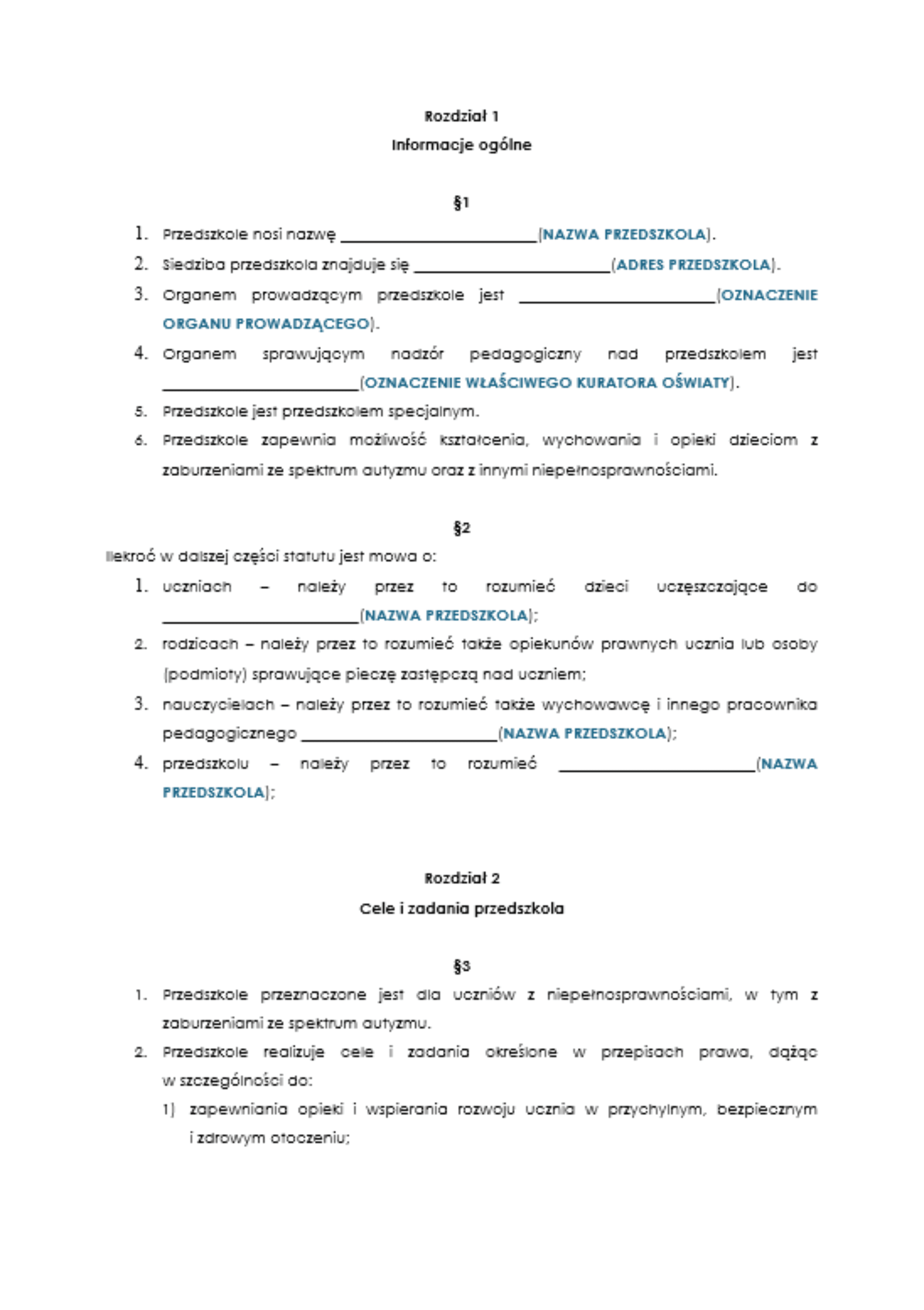 Rozdział 1

Informacje ogólne

§1

1. Przedszkole nosi nazwę ____(NAZWA PRZEDSZKOLA).
2. Siedziba przedszkola znajduje się ____(ADRES PRZEDSZKOLA).
3. Organem prowadzącym przedszkole jest ____(OZNACZENIE ORGANU PROWADZĄCEGO).
4. Organem sprawującym nadzór pedagogiczny nad przedszkolem jest ____(OZNACZENIE WŁAŚCIWEGO KURATORA OŚWIATY).
5. Przedszkole jest przedszkolem specjalnym.
6. Przedszkole zapewnia możliwość kształcenia, wychowania i opieki dzieciom z zaburzeniami ze spektrum autyzmu oraz z innymi niepełnosprawnościami.

§2

Ilekroć w dalszej części statutu jest mowa o:

1. uczniach – należy przez to rozumieć dzieci uczęszczające do ____(NAZWA PRZEDSZKOLA);
2. rodzicach – należy przez to rozumieć także opiekunów prawnych ucznia lub osoby (podmioty) sprawujące pieczę zastępczą nad uczniem;
3. nauczycielach – należy przez to rozumieć także wychowawcę i innego pracownika pedagogicznego ____(NAZWA PRZEDSZKOLA);
4. przedszkolu – należy przez to rozumieć ____(NAZWA PRZEDSZKOLA);

Rozdział 2

Cele i zadania przedszkola

§3

1. Przedszkole przeznaczone jest dla uczniów z niepełnosprawnościami, w tym z zaburzeniami ze spektrum autyzmu.
2. Przedszkole realizuje cele i zadania określone w przepisach prawa, dążąc w szczególności do:
1) zapewniania opieki i wspierania rozwoju ucznia w przychylnym, bezpiecznym i zdrowym otoczeniu;